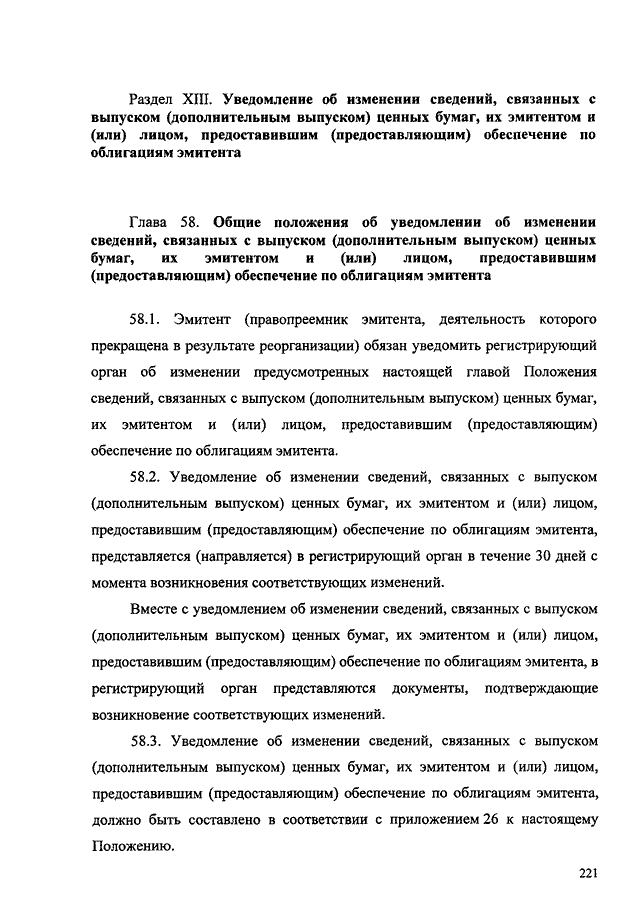 Раздел XIII. Уведомление об изменении сведений, связанных с выпуском (дополнительным выпуском) ценных бумаг, их эмитентом и (или) лицом, предоставившим (предоставляющим) обеспечение по облигациям эмитента

Глава 58. Общие положения об уведомлении об изменении сведений, связанных с выпуском (дополнительным выпуском) ценных бумаг, их эмитентом и (или) лицом, предоставившим (предоставляющим) обеспечение по облигациям эмитента

58.1. Эмитент (правопреемник эмитента, деятельность которого прекращена в результате реорганизации) обязан уведомить регистрирующий орган об изменении предусмотренных настоящей главой Положения сведений, связанных с выпуском (дополнительным выпуском) ценных бумаг, их эмитентом и (или) лицом, предоставившим (предоставляющим) обеспечение по облигациям эмитента.

58.2. Уведомление об изменении сведений, связанных с выпуском (дополнительным выпуском) ценных бумаг, их эмитентом и (или) лицом, предоставившим (предоставляющим) обеспечение по облигациям эмитента, представляется (направляется) в регистрирующий орган в течение 30 дней с момента возникновения соответствующих изменений.

Вместе с уведомлением об изменении сведений, связанных с выпуском (дополнительным выпуском) ценных бумаг, их эмитентом и (или) лицом, предоставившим (предоставляющим) обеспечение по облигациям эмитента, в регистрирующий орган представляются документы, подтверждающие возникновение соответствующих изменений.

58.3. Уведомление об изменении сведений, связанных с выпуском (дополнительным выпуском) ценных бумаг, их эмитентом и (или) лицом, предоставившим (предоставляющим) обеспечение по облигациям эмитента, должно быть составлено в соответствии с приложением 26 к настоящему Положению.

221